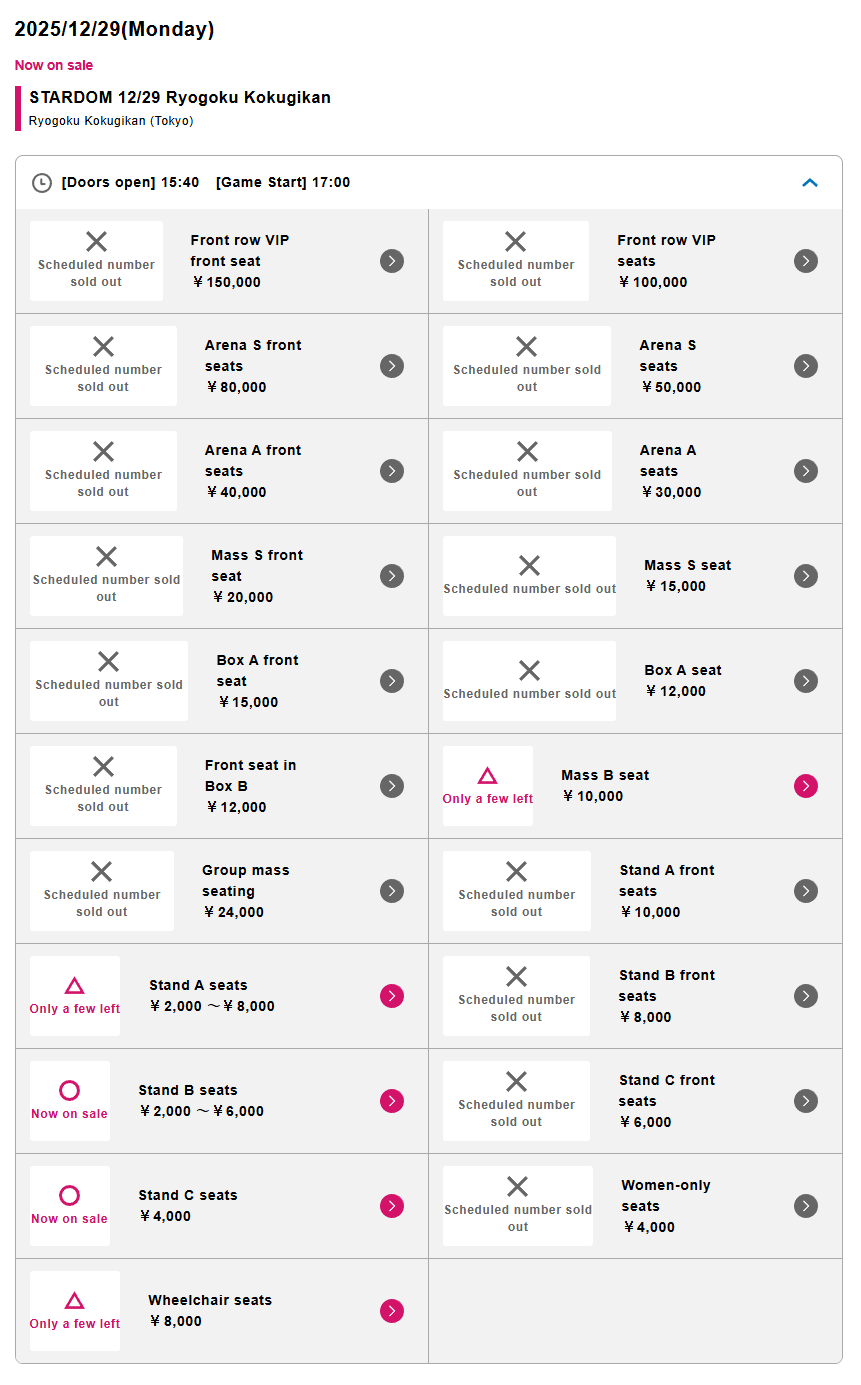 2025/12/29(Monday)

Now on sale

STARDOM 12/29 Ryogoku Kokugikan

Ryogoku Kokugikan (Tokyo)

[Doors open] 15:40 [Game Start] 17:00

Scheduled number sold out
Front row VIP front seat
￥150,000

Scheduled number sold out
Front row VIP seats
￥100,000

Scheduled number sold out
Arena S front seats
￥80,000

Scheduled number sold out
Arena S seats
￥50,000

Scheduled number sold out
Arena A front seats
￥40,000

Scheduled number sold out
Arena A seats
￥30,000

Scheduled number sold out
Mass S front seat
￥20,000

Scheduled number sold out
Mass S seat
￥15,000

Scheduled number sold out
Box A front seat
￥15,000

Scheduled number sold out
Box A seat
￥12,000

Scheduled number sold out
Front seat in Box B
￥12,000

Only a few left
Mass B seat
￥10,000

Scheduled number sold out
Group mass seating
￥24,000

Scheduled number sold out
Stand A front seats
￥10,000

Only a few left
Stand A seats
￥2,000 ～￥8,000

Scheduled number sold out
Stand B front seats
￥8,000

Now on sale
Stand B seats
￥2,000 ～￥6,000

Scheduled number sold out
Stand C front seats
￥6,000

Now on sale
Stand C seats
￥4,000

Scheduled number sold out
Women-only seats
￥4,000

Only a few left
Wheelchair seats
￥8,000